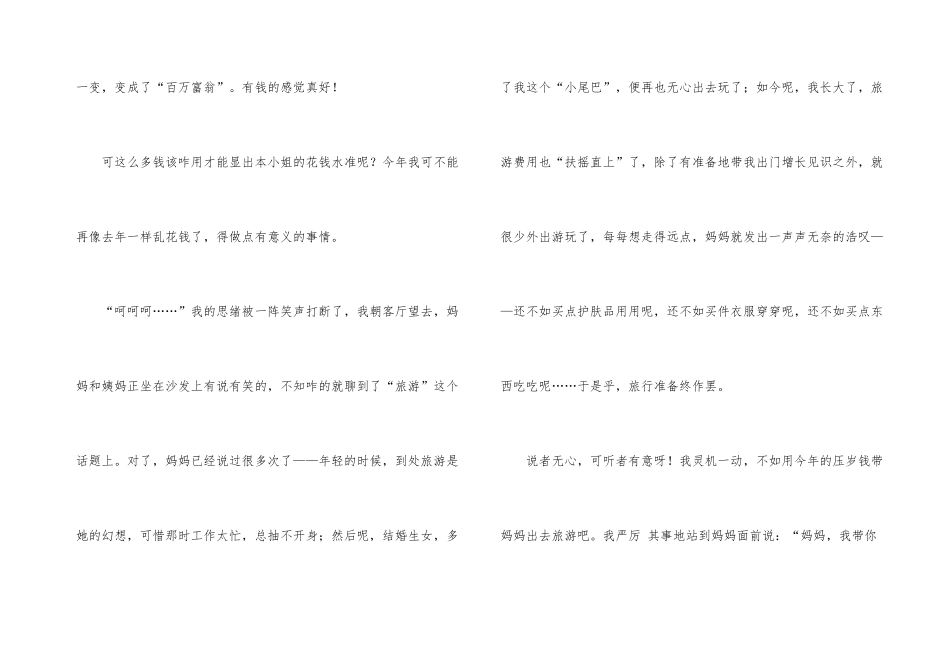 一变，变成了“百万富翁”。有钱的感觉真好！

可这么多钱该咋用才能显出本小姐的花钱水准呢？今年我可不能再像去年一样乱花钱了，得做点有意义的事情。

“呵呵呵……”我的思绪被一阵笑声打断了，我朝客厅望去，妈妈和姨妈正坐在沙发上有说有笑的，不知咋的就聊到了“旅游”这个话题上。对了，妈妈已经说过很多次了——年轻的时候，到处旅游是她的幻想，可惜那时工作太忙，总抽不开身；然后呢，结婚生女，多了我这个“小尾巴”，便再也无心出去玩了；如今呢，我长大了，旅游费用也“扶摇直上”了，除了有准备地带我出门增长见识之外，就很少外出游玩了，每每想走得远点，妈妈就发出一声声无奈的浩叹——还不如买点护肤品用用呢，还不如买件衣服穿穿呢，还不如买点东西吃吃呢……于是乎，旅行准备终作罢。

说者无心，可听者有意呀！我灵机一动，不如用今年的压岁钱带妈妈出去旅游吧。我严厉 其事地站到妈妈面前说：“妈妈，我带你